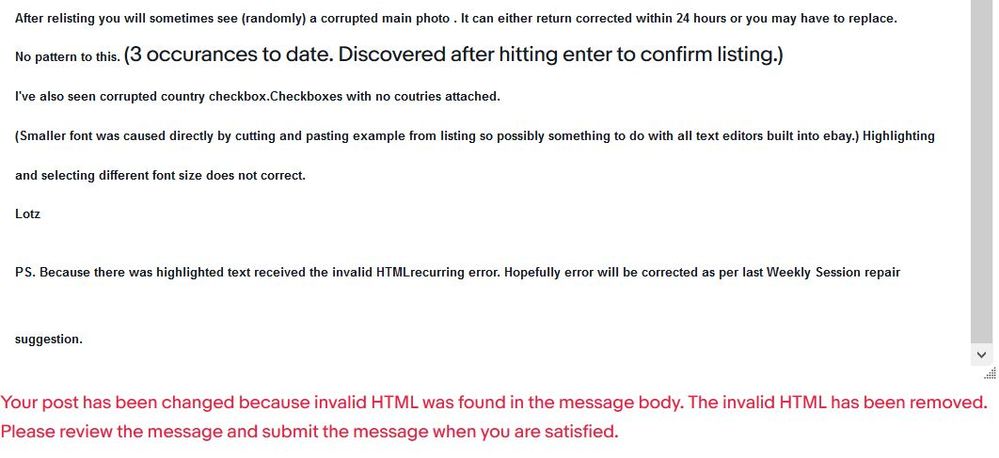 After relisting you will sometimes see (randomly) a corrupted main photo . It can either return corrected within 24 hours or you may have to replace.

No pattern to this. (3 occurances to date. Discovered after hitting enter to confirm listing.)

I've also seen corrupted country checkbox.Checkboxes with no coutries attached.

(Smaller font was caused directly by cutting and pasting example from listing so possibly something to do with all text editors built into ebay.) Highlighting and selecting different font size does not correct.

Lotz

PS. Because there was highlighted text received the invalid HTMLrecurring error. Hopefully error will be corrected as per last Weekly Session repair suggestion.

Your post has been changed because invalid HTML was found in the message body. The invalid HTML has been removed. Please review the message and submit the message when you are satisfied.